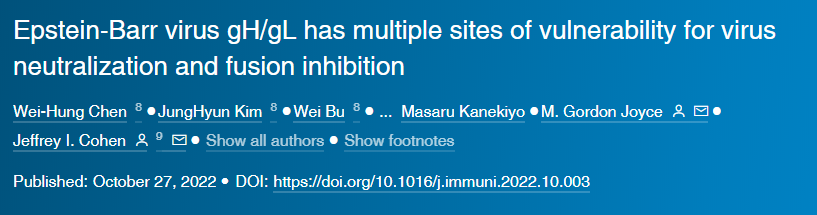 Epstein-Barr virus gH/gL has multiple sites of vulnerability for virus neutralization and fusion inhibition

Wei-Hung Chen 8 • JungHyun Kim 8 • Wei Bu 8 • ... Masaru Kanekiyo • M. Gordon Joyce •
Jeffrey I. Cohen 9 • Show all authors • Show footnotes

Published: October 27, 2022 • DOI: https://doi.org/10.1016/j.immuni.2022.10.003